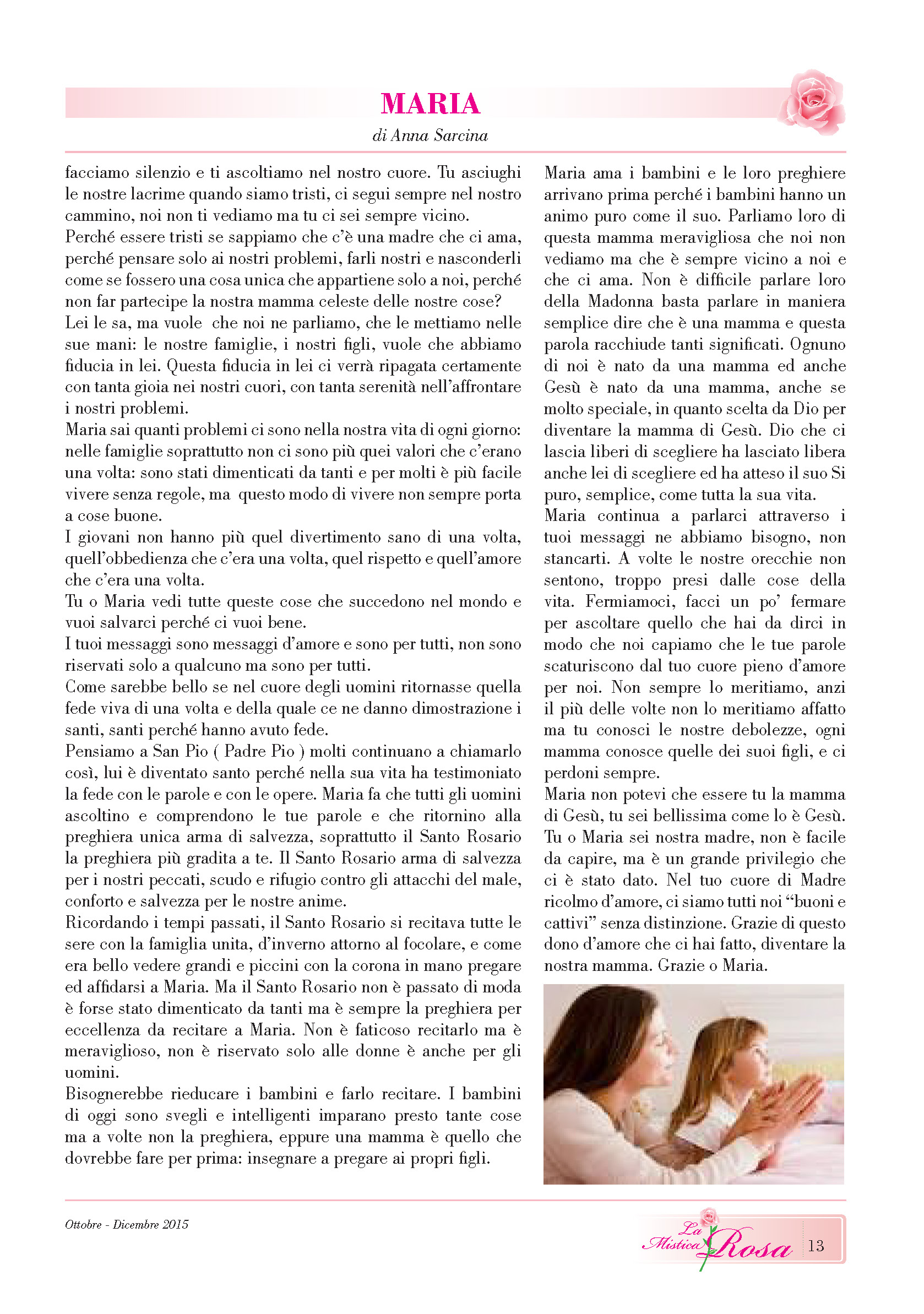 MARIA

di Anna Sarcina

facciamo silenzio e ti ascoltiamo nel nostro cuore. Tu asciughi le nostre lacrime quando siamo tristi, ci segui sempre nel nostro cammino, noi non ti vediamo ma tu ci sei sempre vicino.
Perché essere tristi se sappiamo che c'è una madre che ci ama, perché pensare solo ai nostri problemi, farli nostri e nasconderli come se fossero una cosa unica che appartiene solo a noi, perché non far partecipe la nostra mamma celeste delle nostre cose?
Lei le sa, ma vuole che noi ne parliamo, che le mettiamo nelle sue mani: le nostre famiglie, i nostri figli, vuole che abbiamo fiducia in lei. Questa fiducia in lei ci verrà ripagata certamente con tanta gioia nei nostri cuori, con tanta serenità nell'affrontare i nostri problemi.
Maria sai quanti problemi ci sono nella nostra vita di ogni giorno: nelle famiglie soprattutto non ci sono più quei valori che c'erano una volta: sono stati dimenticati da tanti e per molti è più facile vivere senza regole, ma questo modo di vivere non sempre porta a cose buone.
I giovani non hanno più quel divertimento sano di una volta, quell'obbedienza che c'era una volta, quel rispetto e quell'amore che c'era una volta.
Tu o Maria vedi tutte queste cose che succedono nel mondo e vuoi salvarci perché ci vuoi bene.
I tuoi messaggi sono messaggi d'amore e sono per tutti, non sono riservati solo a qualcuno ma sono per tutti.
Come sarebbe bello se nel cuore degli uomini ritornasse quella fede viva di una volta e della quale ce ne danno dimostrazione i santi, santi perché hanno avuto fede.
Pensiamo a San Pio ( Padre Pio ) molti continuano a chiamarlo così, lui è diventato santo perché nella sua vita ha testimoniato la fede con le parole e con le opere. Maria fa che tutti gli uomini ascoltino e comprendono le tue parole e che ritornino alla preghiera unica arma di salvezza, soprattutto il Santo Rosario la preghiera più gradita a te. Il Santo Rosario arma di salvezza per i nostri peccati, scudo e rifugio contro gli attacchi del male, conforto e salvezza per le nostre anime.
Ricordando i tempi passati, il Santo Rosario si recitava tutte le sere con la famiglia unita, d'inverno attorno al focolare, e come era bello vedere grandi e piccini con la corona in mano pregare ed affidarsi a Maria. Ma il Santo Rosario non è passato di moda è forse stato dimenticato da tanti ma è sempre la preghiera per eccellenza da recitare a Maria. Non è faticoso recitarlo ma è meraviglioso, non è riservato solo alle donne è anche per gli uomini.
Bisognerebbe rieducare i bambini e farlo recitare. I bambini di oggi sono svegli e intelligenti imparano presto tante cose ma a volte non la preghiera, eppure una mamma è quello che dovrebbe fare per prima: insegnare a pregare ai propri figli.

Maria ama i bambini e le loro preghiere arrivano prima perché i bambini hanno un animo puro come il suo. Parliamo loro di questa mamma meravigliosa che noi non vediamo ma che è sempre vicino a noi e che ci ama. Non è difficile parlare loro della Madonna basta parlare in maniera semplice dire che è una mamma e questa parola racchiude tanti significati. Ognuno di noi è nato da una mamma ed anche Gesù è nato da una mamma, anche se molto speciale, in quanto scelta da Dio per diventare la mamma di Gesù. Dio che ci lascia liberi di scegliere ha lasciato libera anche lei di scegliere ed ha atteso il suo Si puro, semplice, come tutta la sua vita.
Maria continua a parlarci attraverso i tuoi messaggi ne abbiamo bisogno, non stancarti. A volte le nostre orecchie non sentono, troppo presi dalle cose della vita. Fermiamoci, facci un po' fermare per ascoltare quello che hai da dirci in modo che noi capiamo che le tue parole scaturiscono dal tuo cuore pieno d'amore per noi. Non sempre lo meritiamo, anzi il più delle volte non lo meritiamo affatto ma tu conosci le nostre debolezze, ogni mamma conosce quelle dei suoi figli, e ci perdoni sempre.
Maria non potevi che essere tu la mamma di Gesù, tu sei bellissima come lo è Gesù. Tu o Maria sei nostra madre, non è facile da capire, ma è un grande privilegio che ci è stato dato. Nel tuo cuore di Madre ricolmo d'amore, ci siamo tutti noi "buoni e cattivi" senza distinzione. Grazie di questo dono d'amore che ci hai fatto, diventare la nostra mamma. Grazie o Maria.

Ottobre - Dicembre 2015

La Mistica Rosa 13